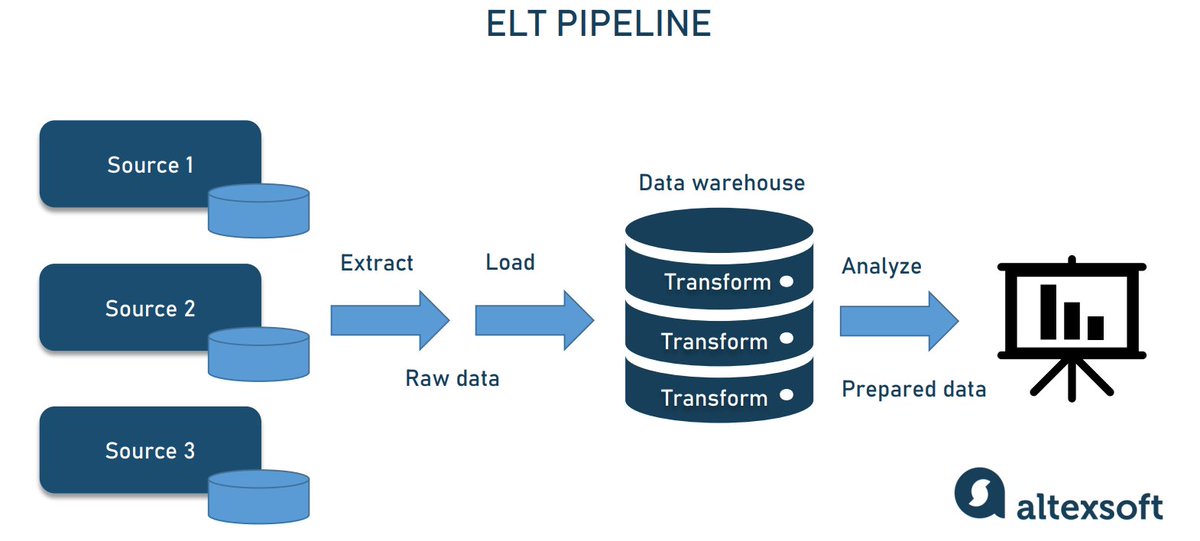 ELT PIPELINE

Source 1

Source 2

Source 3

Extract

Load

Raw data

Data warehouse

Transform

Transform

Transform

Analyze

Prepared data

altexsoft